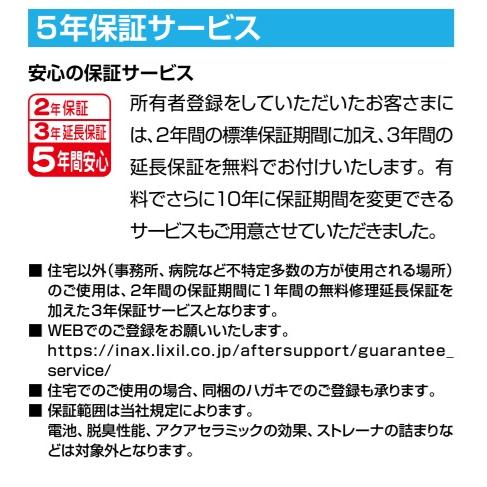 5年保証サービス

安心の保証サービス

2年保証
3年延長保証
5年間安心

所有者登録をしていただいたお客さまには、2年間の標準保証期間に加え、3年間の延長保証を無料でお付けいたします。有料でさらに10年に保証期間を変更できるサービスもご用意させていただきました。

■ 住宅以外（事務所、病院など不特定多数の方が使用される場所）のご使用は、2年間の保証期間に1年間の無料修理延長保証を加えた3年保証サービスとなります。
■ WEBでのご登録をお願いいたします。
https://inax.lixil.co.jp/aftersupport/guarantee_service/
■ 住宅でのご使用の場合、同梱のハガキでのご登録も承ります。
■ 保証範囲は当社規定によります。
電池、脱臭性能、アクアセラミックの効果、ストレーナの詰まりなどは対象外となります。